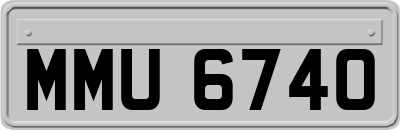 MMU 6740